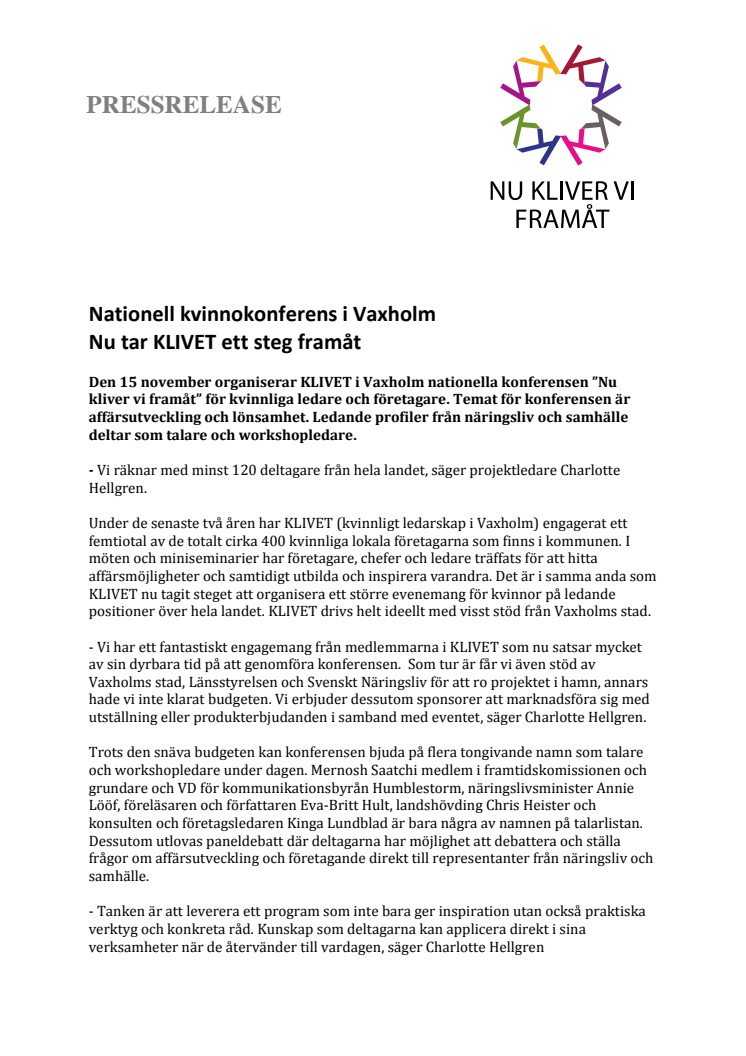 PRESSRELEASE

NU KLIVER VI FRAMÅT

Nationell kvinnokonferens i Vaxholm
Nu tar KLIVET ett steg framåt

Den 15 november organiserar KLIVET i Vaxholm nationella konferensen ”Nu kliver vi framåt” för kvinnliga ledare och företagare. Temat för konferensen är affärsutveckling och lönsamhet. Ledande profiler från näringsliv och samhälle deltar som talare och workshopledare.

- Vi räknar med minst 120 deltagare från hela landet, säger projektledare Charlotte Hellgren.

Under de senaste två åren har KLIVET (kvinnligt ledarskap i Vaxholm) engagerat ett femtiotal av de totalt cirka 400 kvinnliga lokala företagarna som finns i kommunen. I möten och miniseminarier har företagare, chefer och ledare träffats för att hitta affärsmöjligheter och samtidigt utbilda och inspirera varandra. Det är i samma anda som KLIVET nu tagit steget att organisera ett större evenemang för kvinnor på ledande positioner över hela landet. KLIVET drivs helt ideellt med visst stöd från Vaxholms stad.

- Vi har ett fantastiskt engagemang från medlemmarna i KLIVET som nu satsar mycket av sin dyrbara tid på att genomföra konferensen. Som tur är får vi även stöd av Vaxholms stad, Länsstyrelsen och Svenskt Näringsliv för att ro projektet i hamn, annars hade vi inte klarat budgeten. Vi erbjuder dessutom sponsorer att marknadsföra sig med utställning eller produkterbjudanden i samband med eventet, säger Charlotte Hellgren.

Trots den snäva budgeten kan konferensen bjuda på flera tongivande namn som talare och workshopledare under dagen. Mernosh Saatchi medlem i framtidskomissionen och grundare och VD för kommunikationsbyrån Humblestorm, näringslivsminister Annie Lööf, föreläsaren och författaren Eva-Britt Hult, landshövding Chris Heister och konsulten och företagsledaren Kinga Lundblad är bara några av namnen på talarlistan. Dessutom utlovas paneldebatt där deltagarna har möjlighet att debattera och ställa frågor om affärsutveckling och företagande direkt till representanter från näringsliv och samhälle.

- Tanken är att leverera ett program som inte bara ger inspiration utan också praktiska verktyg och konkreta råd. Kunskap som deltagarna kan applicera direkt i sina verksamheter när de återvänder till vardagen, säger Charlotte Hellgren